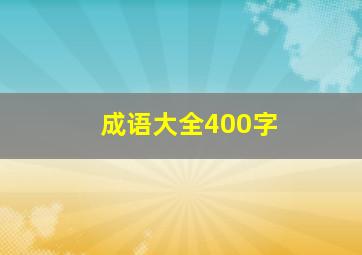 成语大全400字